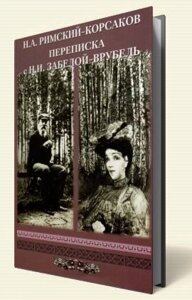 Н.А. РИМСКИЙ-КОРСАКОВ
ПЕРЕПИСКА
с Н.И. ЗАБЕЛОЙ-ВРУБЕЛЬ